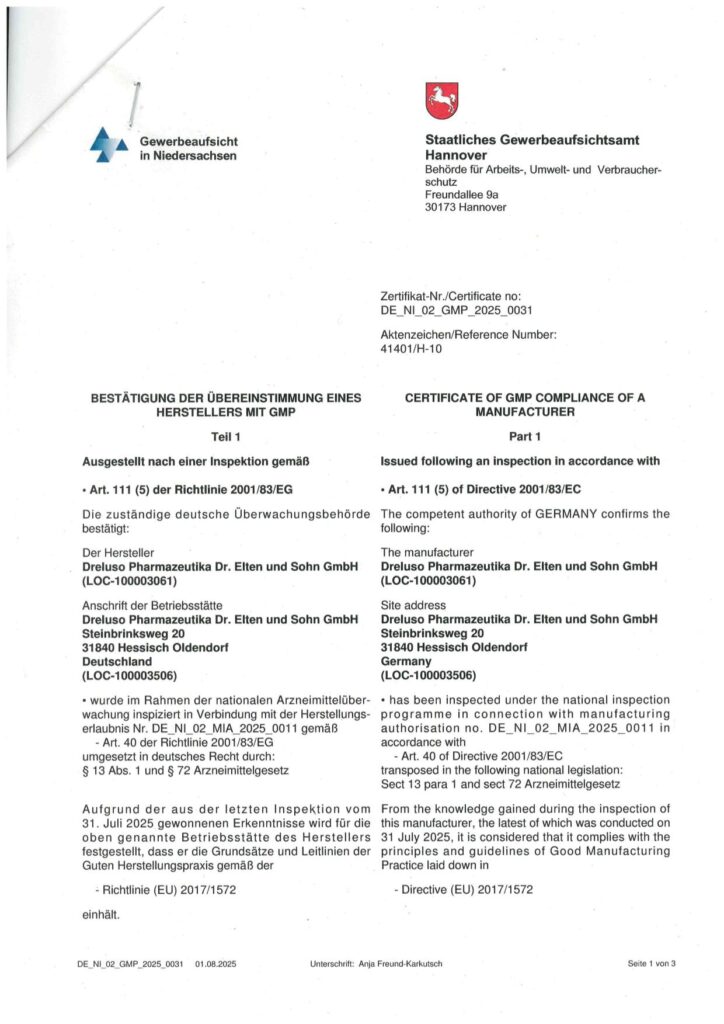 Gewerbeaufsicht in Niedersachsen

Staatliches Gewerbeaufsichtsamt Hannover
Behörde für Arbeits-, Umwelt- und Verbraucherschutz
Freundallee 9a
30173 Hannover

Zertifikat-Nr./Certificate no:
DE_NI_02_GMP_2025_0031

Aktenzeichen/Reference Number:
41401/H-10

BESTÄTIGUNG DER ÜBEREINSTIMMUNG EINES HERSTELLERS MIT GMP

Teil 1

Ausgestellt nach einer Inspektion gemäß

• Art. 111 (5) der Richtlinie 2001/83/EG

Die zuständige deutsche Überwachungsbehörde bestätigt:

Der Hersteller
Dreluso Pharmazeutika Dr. Elten und Sohn GmbH
(LOC-100003061)

Anschrift der Betriebsstätte
Dreluso Pharmazeutika Dr. Elten und Sohn GmbH
Steinbrinksweg 20
31840 Hessisch Oldendorf
Deutschland
(LOC-100003506)

• wurde im Rahmen der nationalen Arzneimittelüberwachung inspiziert in Verbindung mit der Herstellungserlaubnis Nr. DE_NI_02_MIA_2025_0011 gemäß
- Art. 40 der Richtlinie 2001/83/EG
umgesetzt in deutsches Recht durch:
§ 13 Abs. 1 und § 72 Arzneimittelgesetz

Aufgrund der aus der letzten Inspektion vom 31. Juli 2025 gewonnenen Erkenntnisse wird für die oben genannte Betriebsstätte des Herstellers festgestellt, dass er die Grundsätze und Leitlinien der Guten Herstellungspraxis gemäß der

- Richtlinie (EU) 2017/1572

einhält.

CERTIFICATE OF GMP COMPLIANCE OF A MANUFACTURER

Part 1

Issued following an inspection in accordance with

• Art. 111 (5) of Directive 2001/83/EC

The competent authority of GERMANY confirms the following:

The manufacturer
Dreluso Pharmazeutika Dr. Elten und Sohn GmbH
(LOC-100003061)

Site address
Dreluso Pharmazeutika Dr. Elten und Sohn GmbH
Steinbrinksweg 20
31840 Hessisch Oldendorf
Germany
(LOC-100003506)

• has been inspected under the national inspection programme in connection with manufacturing authorisation no. DE_NI_02_MIA_2025_0011 in accordance with
- Art. 40 of Directive 2001/83/EC
transposed in the following national legislation:
Sect 13 para 1 and sect 72 Arzneimittelgesetz

From the knowledge gained during the inspection of this manufacturer, the latest of which was conducted on 31 July 2025, it is considered that it complies with the principles and guidelines of Good Manufacturing Practice laid down in

- Directive (EU) 2017/1572

DE_NI_02_GMP_2025_0031 01.08.2025 Unterschrift: Anja Freund-Karkutsch Seite 1 von 3